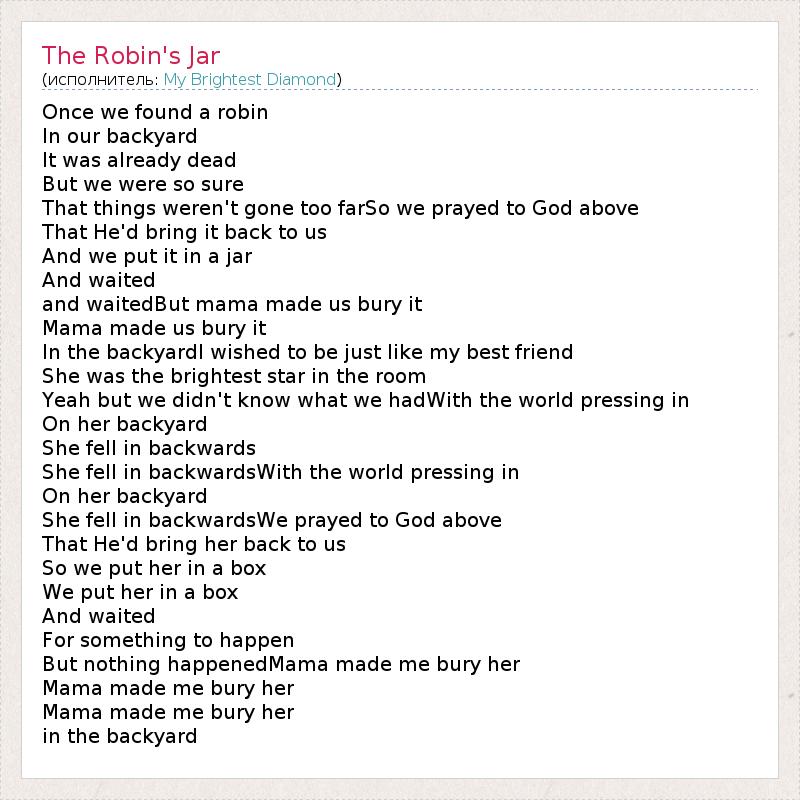 The Robin's Jar
(исполнитель: My Brightest Diamond)

Once we found a robin
In our backyard
It was already dead
But we were so sure
That things weren't gone too farSo we prayed to God above
That He'd bring it back to us
And we put it in a jar
And waited
and waitedBut mama made us bury it
Mama made us bury it
In the backyardI wished to be just like my best friend
She was the brightest star in the room
Yeah but we didn't know what we hadWith the world pressing in
On her backyard
She fell in backwards
She fell in backwardsWith the world pressing in
On her backyard
She fell in backwardsWe prayed to God above
That He'd bring her back to us
So we put her in a box
We put her in a box
And waited
For something to happen
But nothing happenedMama made me bury her
Mama made me bury her
Mama made me bury her
in the backyard